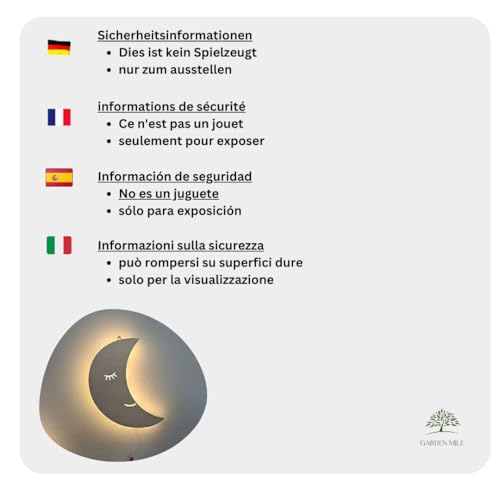 Sicherheitsinformationen
• Dies ist kein Spielzeugt
• nur zum ausstellen

informations de sécurité
• Ce n'est pas un jouet
• seulement pour exposer

Información de seguridad
• No es un juguete
• sólo para exposición

Informazioni sulla sicurezza
• può rompersi su superfici dure
• solo per la visualizzazione

GARDEN MILE